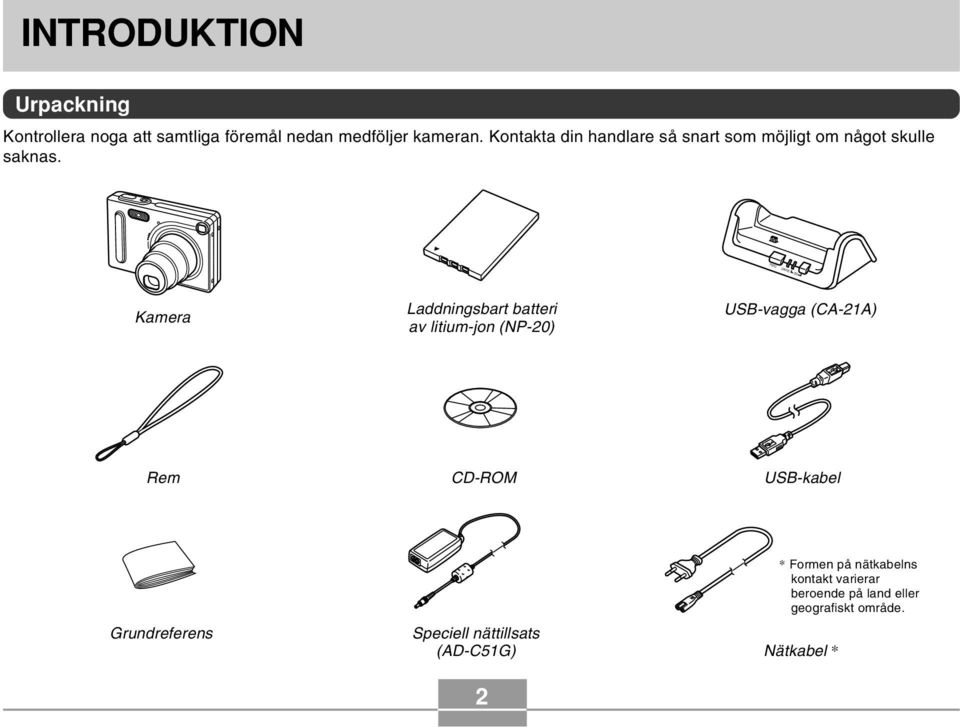 INTRODUKTION

Urpackning

Kontrollera noga att samtliga föremål nedan medföljer kameran. Kontakta din handlare så snart som möjligt om något skulle saknas.

Kamera

Laddningsbart batteri av litium-jon (NP-20)

USB-vagga (CA-21A)

Rem

CD-ROM

USB-kabel

Grundreferens

Speciell nättillsats (AD-C51G)

* Formen på nätkabelns kontakt varierar beroende på land eller geografiskt område.

Nätkabel *

2